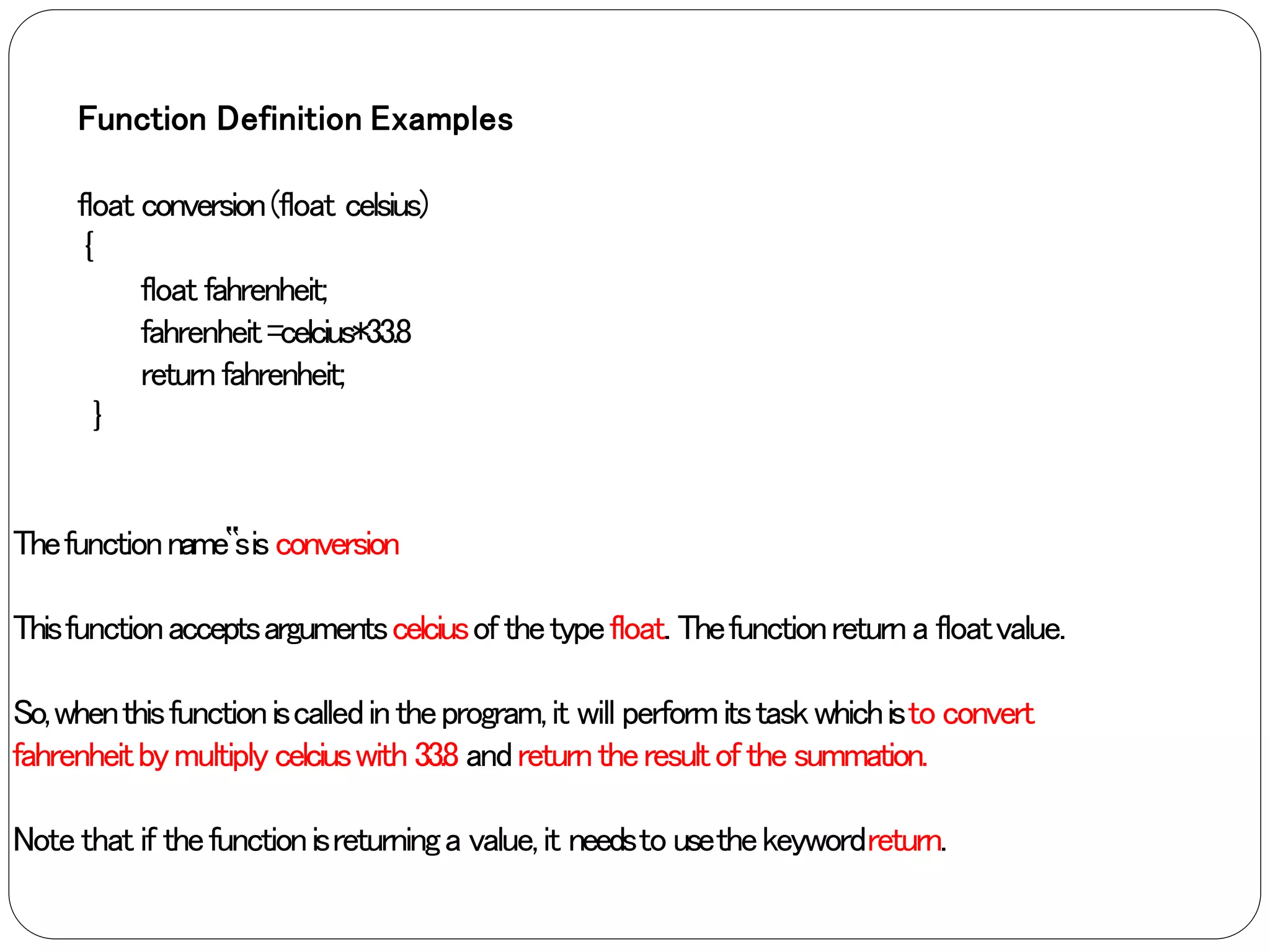 Function Definition Examples

float conversion (float celsius)
{
float fahrenheit;
fahrenheit =celcius*33.8
return fahrenheit;
}

The function name‟s is conversion

This function accepts arguments celcius of the type float. The function return a float value.

So, when this function is called in the program, it will perform its task which is to convert fahrenheit by multiply celcius with 33.8 and return the result of the summation.

Note that if the function is returning a value, it needs to use the keyword return.